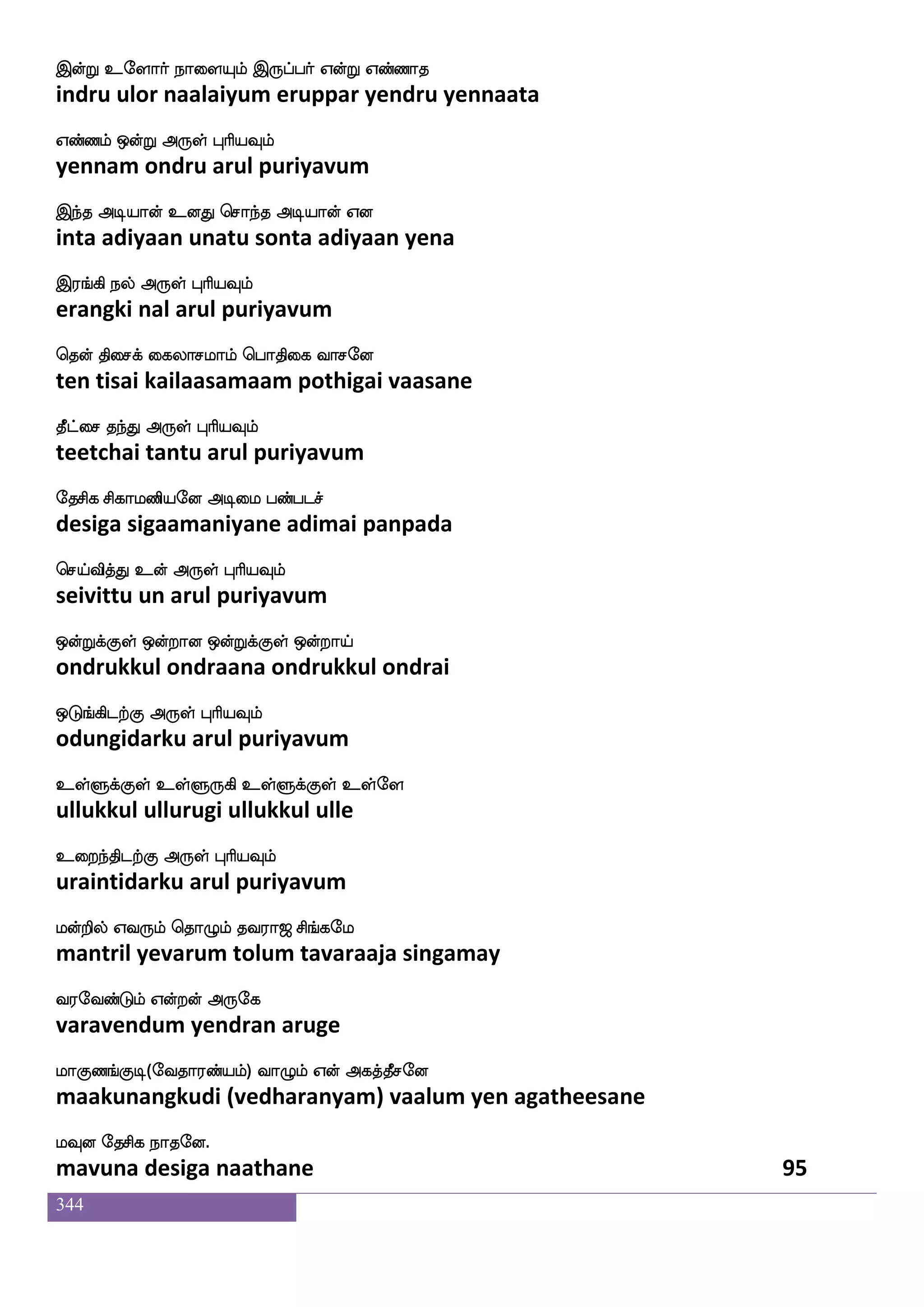 இன்று உளோர் நாளையும் இருப்பர் என்று எண்ணாத
indru ulor naalaiyum eruppar yendru yennaata

எண்ணம் ஒன்று அருள் புரியவும்
yennam ondru arul puriyavum

இந்த அடியான் உனது சொந்த அடியான் என
inta adiyaan unatu sonta adiyaan yena

இரங்கி நல் அருள் புரியவும்
erangki nal arul puriyavum

தென் திசைக் கைலாசமாம் பொதிகை வாசனே
ten tisai kailaasamaam pothigai vaasane

தீட்சை தந்து அருள் புரியவும்
teetchai tantu arul puriyavum

தேசிக சிகாமணியனே அடிமை பண்படச்
desiga sigaamaniyane adimai panpada

செய்வித்து உன் அருள் புரியவும்
seivittu un arul puriyavum

ஒன்றுக்குள் ஒன்றான ஒன்றுக்குள் ஒன்றாய்
ondrukkul ondraana ondrukkul ondrai

ஒடுங்கிடற்கு அருள் புரியவும்
odungidarku arul puriyavum

உள்ளுக்குள் உள்ளுருகி உள்ளுக்குள் உள்ளே
ullukkul ullurugi ullukkul ulle

உறைந்திடற்கு அருள் புரியவும்
uraintidarku arul puriyavum

மன்றில் எவரும் தொழும் தவராஜ சிங்கமே
mantril yevarum tolum tavaraaja singamay

வரவேண்டும் என்றன் அருகே
varavendum yendran aruge

மாகுணங்குடி(வேதாரண்யம்) வாழும் என் அகத்தீசனே
maakunangkudi (vedharanyam) vaalum yen agatheesane

மவுன தேசிக நாதனே.
mavuna desiga naathane 95

344